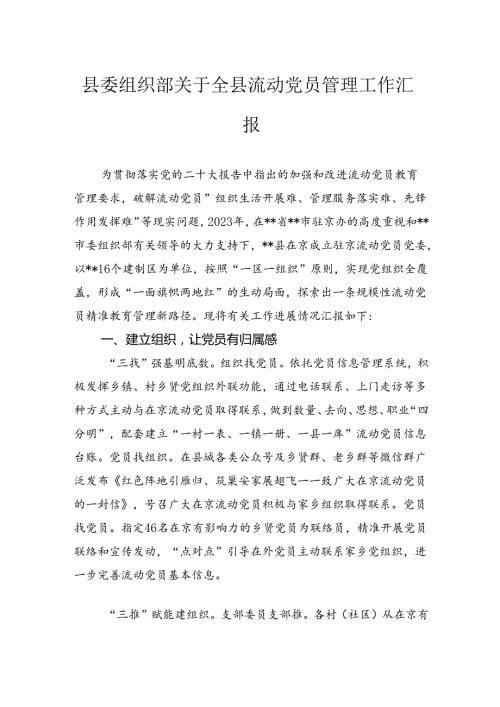 县委组织部关于全县流动党员管理工作汇报

为贯彻落实党的二十大报告中指出的加强和改进流动党员教育管理要求，破解流动党员”组织生活开展难、管理服务落实难、先锋作用发挥难”等现实问题，2023年，在**省**市驻京办的高度重视和**市委组织部有关领导的大力支持下，**县在京成立驻京流动党员党委，以**16个建制区为单位，按照“一区一组织”原则，实现党组织全覆盖，形成“一面旗帜两地红”的生动局面，探索出一条规模性流动党员精准教育管理新路径。现将有关工作进展情况汇报如下：

一、建立组织，让党员有归属感

“三找”强基明底数。组织找党员。依托党员信息管理系统，积极发挥乡镇、村乡贤党组织外联功能，通过电话联系、上门走访等多种方式主动与在京流动党员取得联系，做到数量、去向、思想、职业“四分明”，配套建立“一村一表、一镇一册、一县一库”流动党员信息台账。党员找组织。在县城各类公众号及乡贤群、老乡群等微信群广泛发布《红色阵地引雁归、筑巢安家展翅飞——致广大在京流动党员的一封信》，号召广大在京流动党员积极与家乡组织取得联系。党员找党员。指定46名在京有影响力的乡贤党员为联络员，精准开展党员联络和宣传发动，“点对点”引导在外党员主动联系家乡党组织，进一步完善流动党员基本信息。

“三推”赋能建组织。支部委员支部推。各村（社区）从在京有